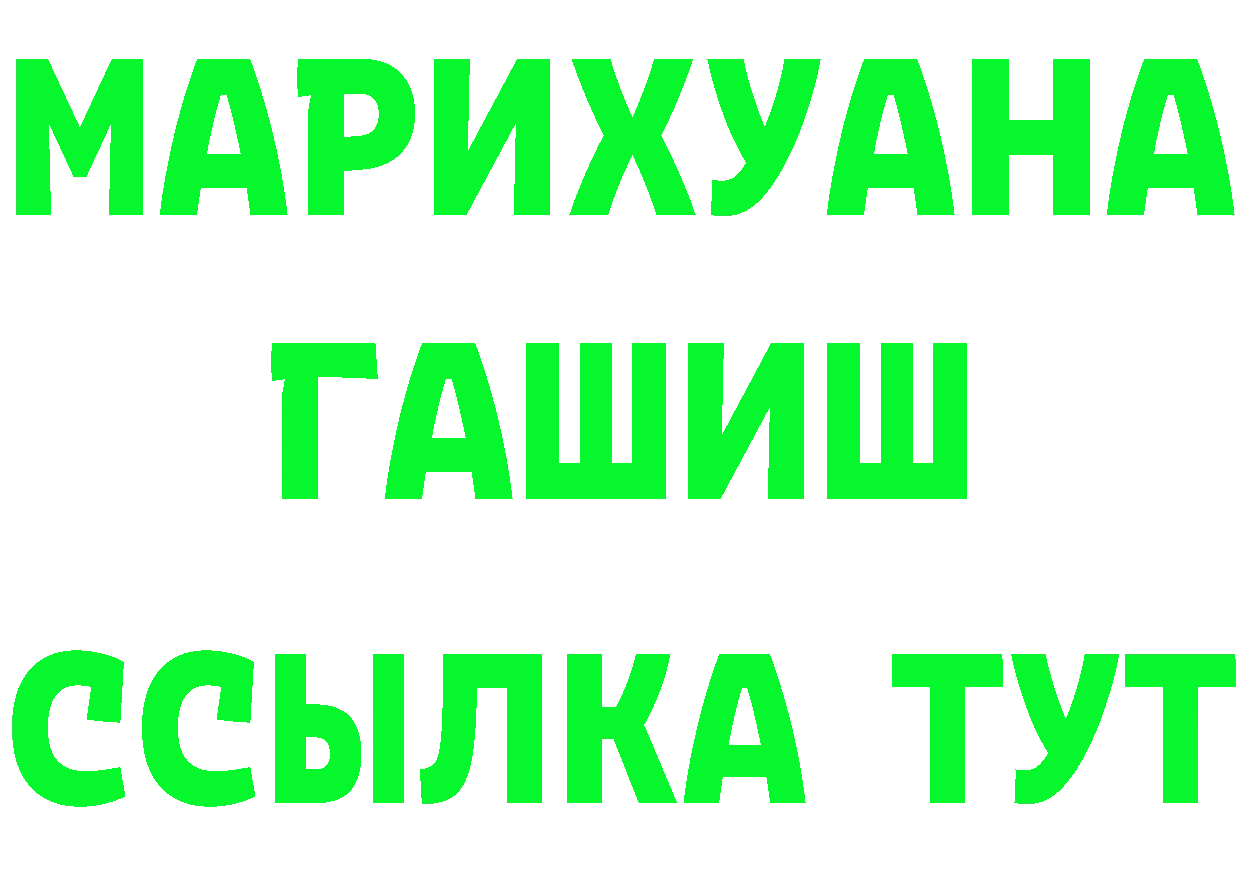 МАРИХУАНА
ГАШИШ
ССЫЛКА ТУТ